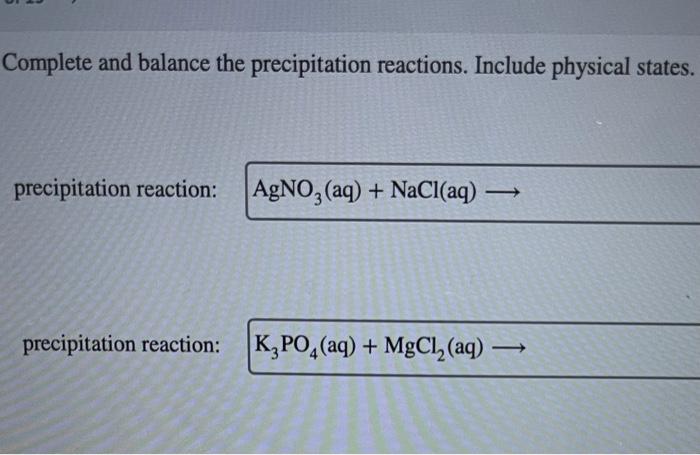 Complete and balance the precipitation reactions. Include physical states.

precipitation reaction: $AgNO_3(aq) + NaCl(aq) \longrightarrow$

precipitation reaction: $K_3PO_4(aq) + MgCl_2(aq) \longrightarrow$